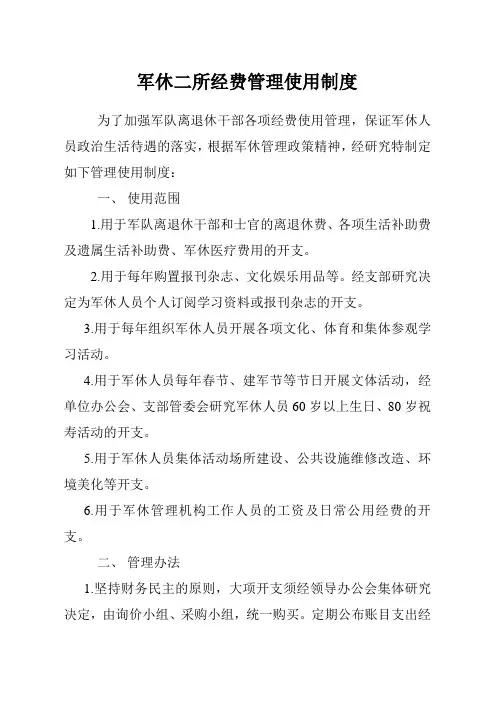 军休二所经费管理使用制度

为了加强军队离退休干部各项经费使用管理，保证军休人员政治生活待遇的落实，根据军休管理政策精神，经研究特制定如下管理使用制度：

一、 使用范围

1.用于军队离退休干部和士官的离退休费、各项生活补助费及遗属生活补助费、军休医疗费用的开支。

2.用于每年购置报刊杂志、文化娱乐用品等。经支部研究决定为军休人员个人订阅学习资料或报刊杂志的开支。

3.用于每年组织军休人员开展各项文化、体育和集体参观学习活动。

4.用于军休人员每年春节、建军节等节日开展文体活动，经单位办公会、支部管委会研究军休人员60岁以上生日、80岁祝寿活动的开支。

5.用于军休人员集体活动场所建设、公共设施维修改造、环境美化等开支。

6.用于军休管理机构工作人员的工资及日常公用经费的开支。

二、 管理办法

1.坚持财务民主的原则，大项开支须经领导办公会集体研究决定，由询价小组、采购小组，统一购买。定期公布账目支出经